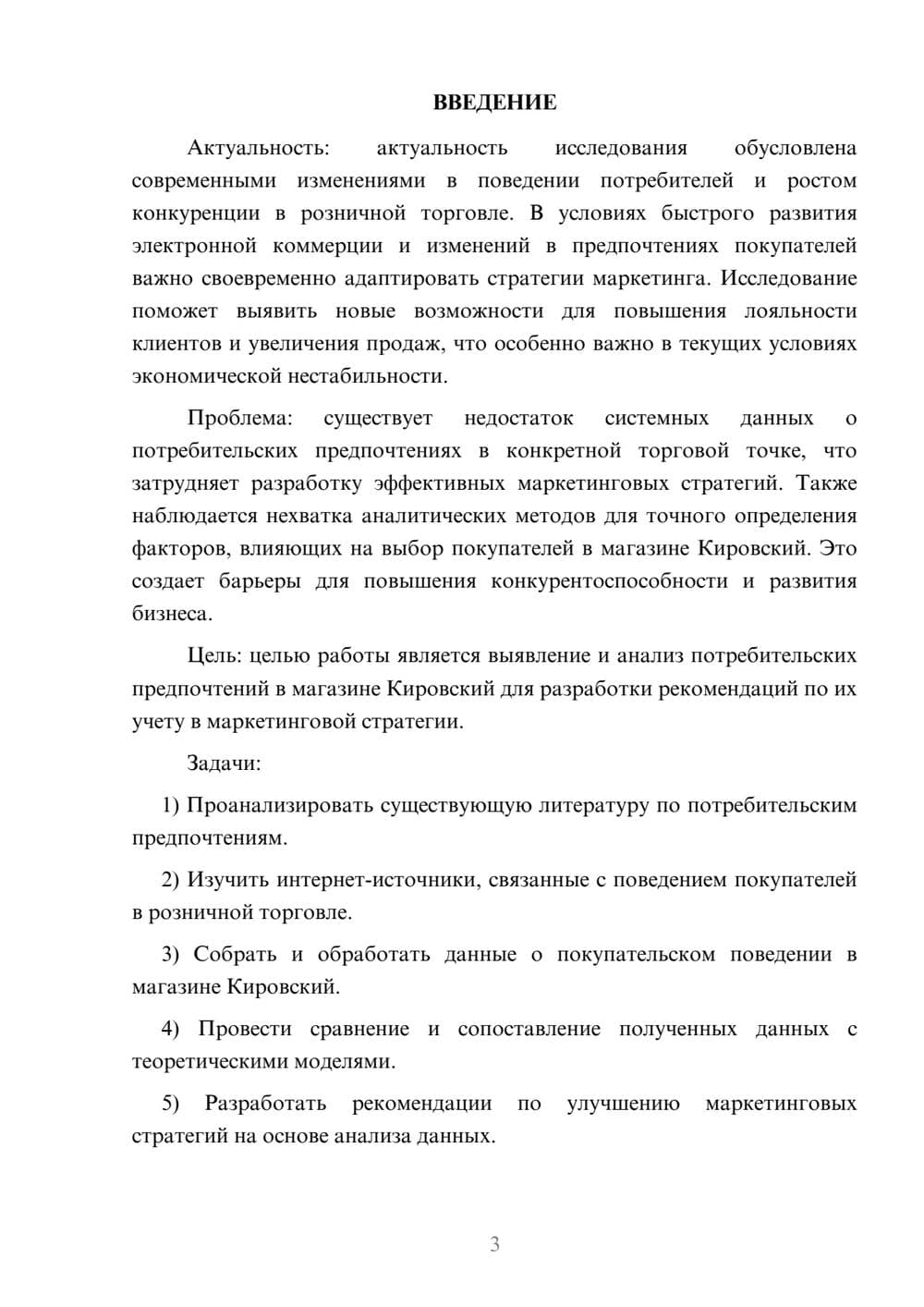 ВВЕДЕНИЕ

Актуальность: актуальность исследования обусловлена современными изменениями в поведении потребителей и ростом конкуренции в розничной торговле. В условиях быстрого развития электронной коммерции и изменений в предпочтениях покупателей важно своевременно адаптировать стратегии маркетинга. Исследование поможет выявить новые возможности для повышения лояльности клиентов и увеличения продаж, что особенно важно в текущих условиях экономической нестабильности.

Проблема: существует недостаток системных данных о потребительских предпочтениях в конкретной торговой точке, что затрудняет разработку эффективных маркетинговых стратегий. Также наблюдается нехватка аналитических методов для точного определения факторов, влияющих на выбор покупателей в магазине Кировский. Это создает барьеры для повышения конкурентоспособности и развития бизнеса.

Цель: целью работы является выявление и анализ потребительских предпочтений в магазине Кировский для разработки рекомендаций по их учету в маркетинговой стратегии.

Задачи:

1) Проанализировать существующую литературу по потребительским предпочтениям.

2) Изучить интернет-источники, связанные с поведением покупателей в розничной торговле.

3) Собрать и обработать данные о покупательском поведении в магазине Кировский.

4) Провести сравнение и сопоставление полученных данных с теоретическими моделями.

5) Разработать рекомендации по улучшению маркетинговых стратегий на основе анализа данных.

3